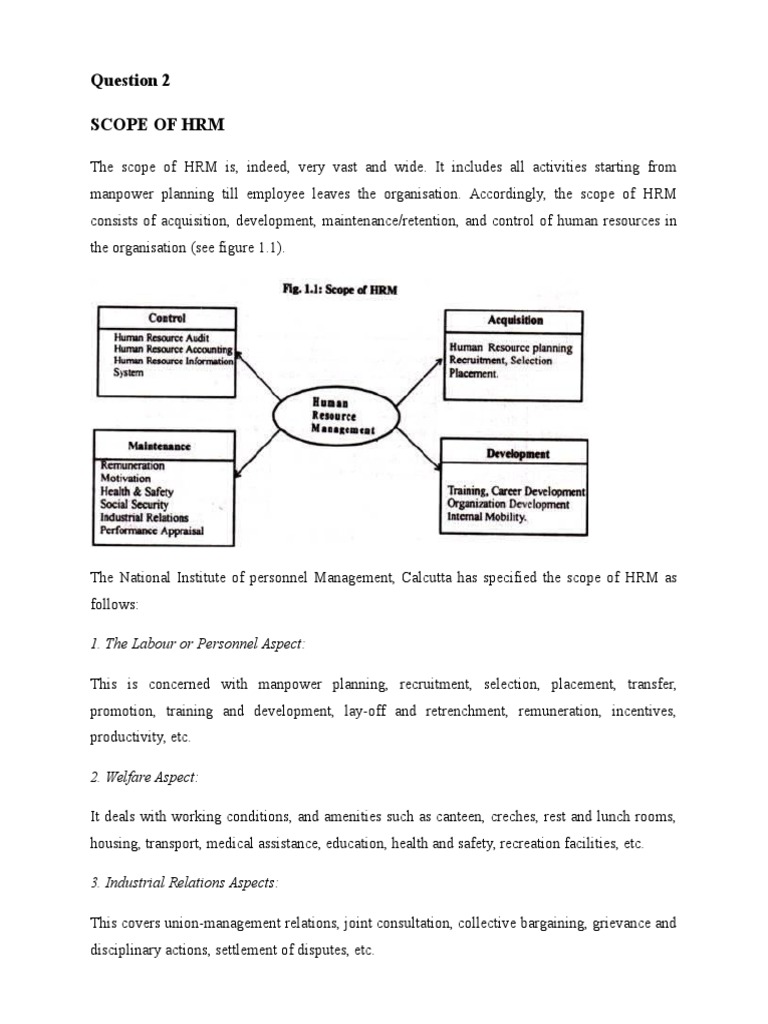 Question 2

SCOPE OF HRM

The scope of HRM is, indeed, very vast and wide. It includes all activities starting from manpower planning till employee leaves the organisation. Accordingly, the scope of HRM consists of acquisition, development, maintenance/retention, and control of human resources in the organisation (see figure 1.1).

Fig. 1.1: Scope of HRM

Control
Human Resource Audit
Human Resource Accounting
Human Resource Information System

Acquisition
Human Resource planning
Recruitment, Selection
Placement.

Human Resource Management

Maintenance
Remuneration
Motivation
Health & Safety
Social Security
Industrial Relations
Performance Appraisal

Development
Training, Career Development
Organization Development
Internal Mobility.

The National Institute of personnel Management, Calcutta has specified the scope of HRM as follows:

1. The Labour or Personnel Aspect:

This is concerned with manpower planning, recruitment, selection, placement, transfer, promotion, training and development, lay-off and retrenchment, remuneration, incentives, productivity, etc.

2. Welfare Aspect:

It deals with working conditions, and amenities such as canteen, creches, rest and lunch rooms, housing, transport, medical assistance, education, health and safety, recreation facilities, etc.

3. Industrial Relations Aspects:

This covers union-management relations, joint consultation, collective bargaining, grievance and disciplinary actions, settlement of disputes, etc.